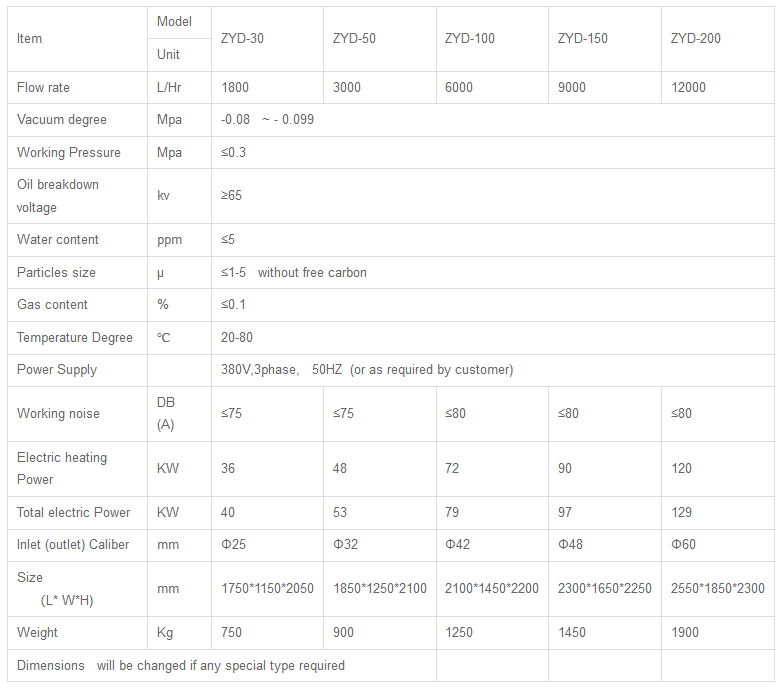 | Item | Model / Unit | ZYD-30 | ZYD-50 | ZYD-100 | ZYD-150 | ZYD-200 |
|---|---|---|---|---|---|---|
| Flow rate | L/Hr | 1800 | 3000 | 6000 | 9000 | 12000 |
| Vacuum degree | Mpa | -0.08 ~ - 0.099 | | | | |
| Working Pressure | Mpa | ≤0.3 | | | | |
| Oil breakdown voltage | kv | ≥65 | | | | |
| Water content | ppm | ≤5 | | | | |
| Particles size | μ | ≤1-5 without free carbon | | | | |
| Gas content | % | ≤0.1 | | | | |
| Temperature Degree | ℃ | 20-80 | | | | |
| Power Supply | | 380V,3phase, 50HZ (or as required by customer) | | | | |
| Working noise | DB (A) | ≤75 | ≤75 | ≤80 | ≤80 | ≤80 |
| Electric heating Power | KW | 36 | 48 | 72 | 90 | 120 |
| Total electric Power | KW | 40 | 53 | 79 | 97 | 129 |
| Inlet (outlet) Caliber | mm | Φ25 | Φ32 | Φ42 | Φ48 | Φ60 |
| Size (L* W*H) | mm | 1750*1150*2050 | 1850*1250*2100 | 2100*1450*2200 | 2300*1650*2250 | 2550*1850*2300 |
| Weight | Kg | 750 | 900 | 1250 | 1450 | 1900 |
| Dimensions will be changed if any special type required | | | | | | |